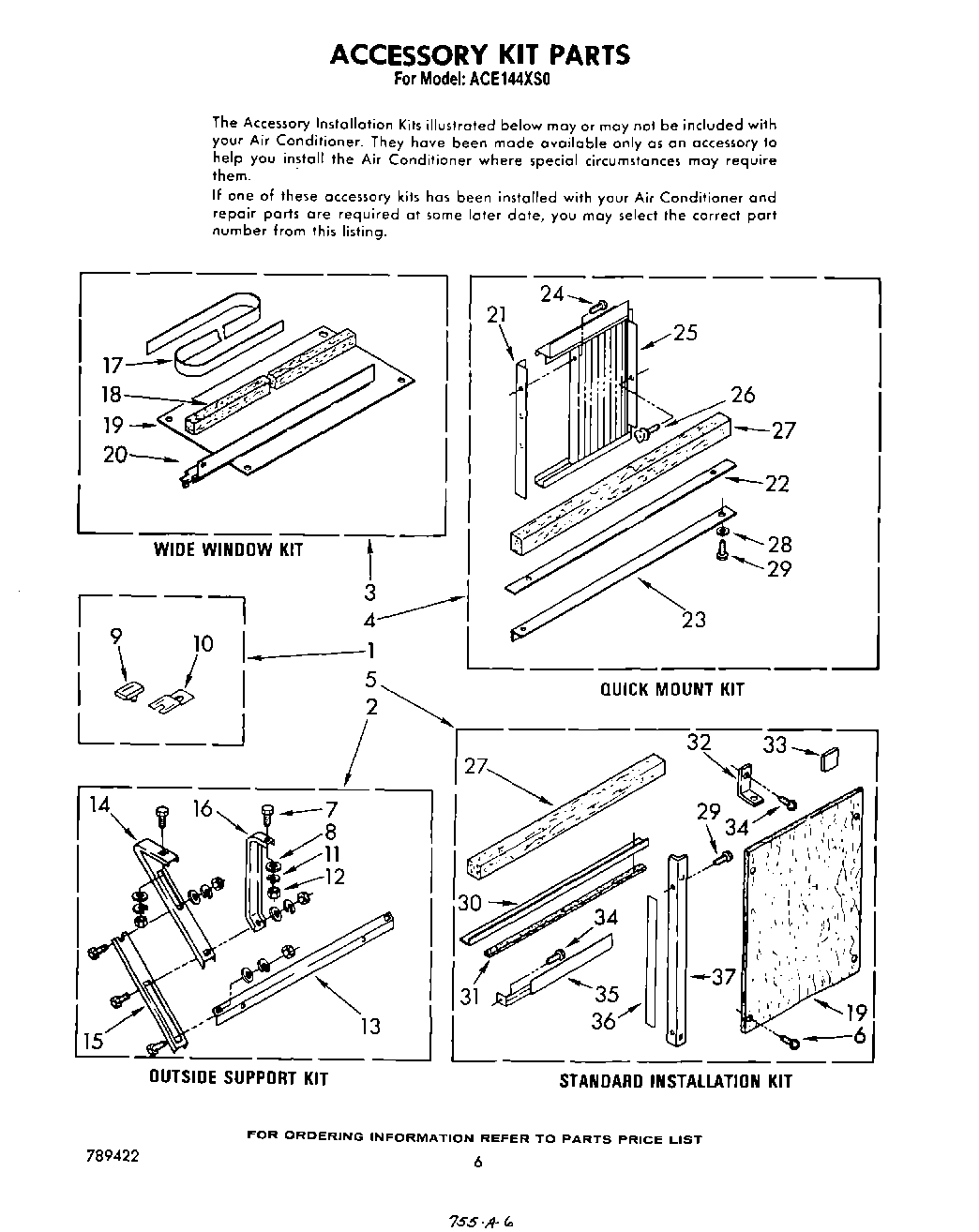 ACCESSORY KIT PARTS
For Model: ACE144XS0

The Accessory Installation Kits illustrated below may or may not be included with your Air Conditioner. They have been made available only as an accessory to help you install the Air Conditioner where special circumstances may require them.

If one of these accessory kits has been installed with your Air Conditioner and repair parts are required at some later date, you may select the correct part number from this listing.

17
18
19
20
WIDE WINDOW KIT

24
21
25
26
27
22
28
29
23
QUICK MOUNT KIT

3
4
1
5
2

9
10

14
16
7
8
11
12
13
15
OUTSIDE SUPPORT KIT

27
32
33
29
34
30
34
31
35
36
37
19
6
STANDARD INSTALLATION KIT

FOR ORDERING INFORMATION REFER TO PARTS PRICE LIST

789422

6

755-A-6